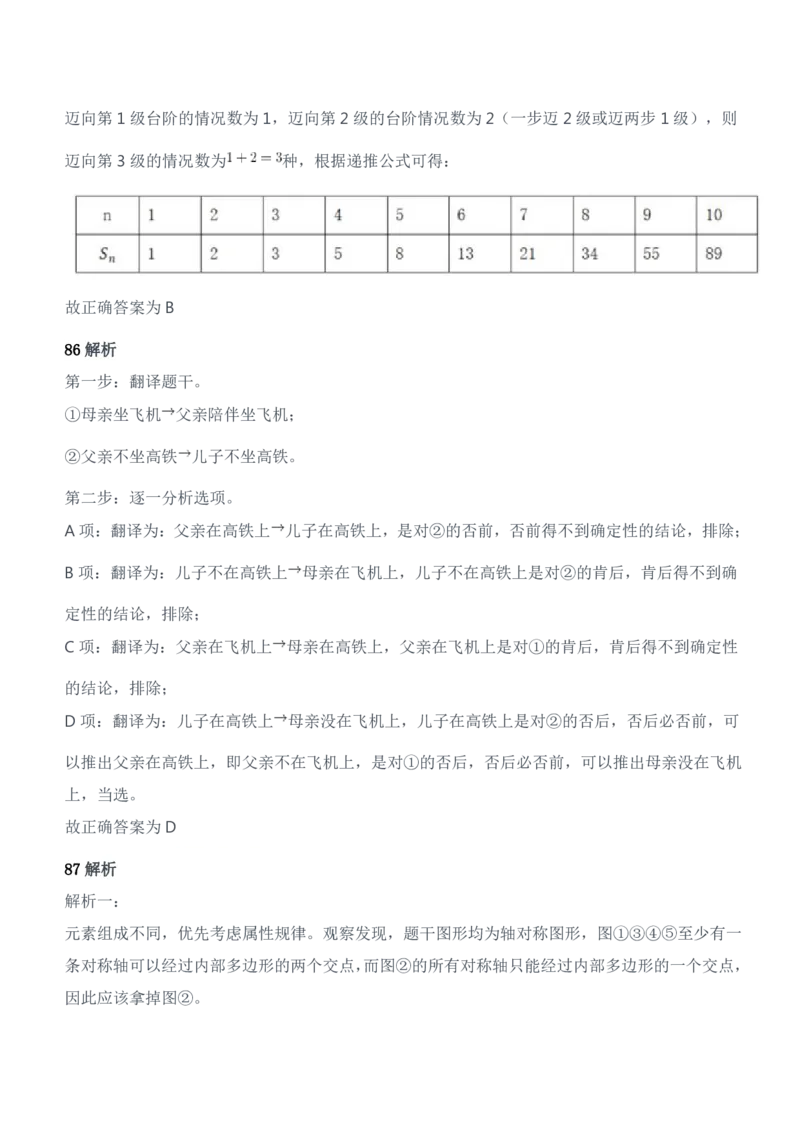 迈向第 1 级台阶的情况数为 1，迈向第 2 级的台阶情况数为 2（一步迈 2 级或迈两步 1 级），则迈向第 3 级的情况数为$1+2=3$种，根据递推公式可得：

| n | 1 | 2 | 3 | 4 | 5 | 6 | 7 | 8 | 9 | 10 |
|---|---|---|---|---|---|---|---|---|---|---|
| $S_n$ | 1 | 2 | 3 | 5 | 8 | 13 | 21 | 34 | 55 | 89 |

故正确答案为 B

86 解析
第一步：翻译题干。
①母亲坐飞机→父亲陪伴坐飞机；
②父亲不坐高铁→儿子不坐高铁。
第二步：逐一分析选项。
A 项：翻译为：父亲在高铁上→儿子在高铁上，是对②的否前，否前得不到确定性的结论，排除；
B 项：翻译为：儿子不在高铁上→母亲在飞机上，儿子不在高铁上是对②的肯后，肯后得不到确定性的结论，排除；
C 项：翻译为：父亲在飞机上→母亲在高铁上，父亲在飞机上是对①的肯后，肯后得不到确定性的结论，排除；
D 项：翻译为：儿子在高铁上→母亲没在飞机上，儿子在高铁上是对②的否后，否后必否前，可以推出父亲在高铁上，即父亲不在飞机上，是对①的否后，否后必否前，可以推出母亲没在飞机上，当选。
故正确答案为 D

87 解析
解析一：
元素组成不同，优先考虑属性规律。观察发现，题干图形均为轴对称图形，图①③④⑤至少有一条对称轴可以经过内部多边形的两个交点，而图②的所有对称轴只能经过内部多边形的一个交点，因此应该拿掉图②。